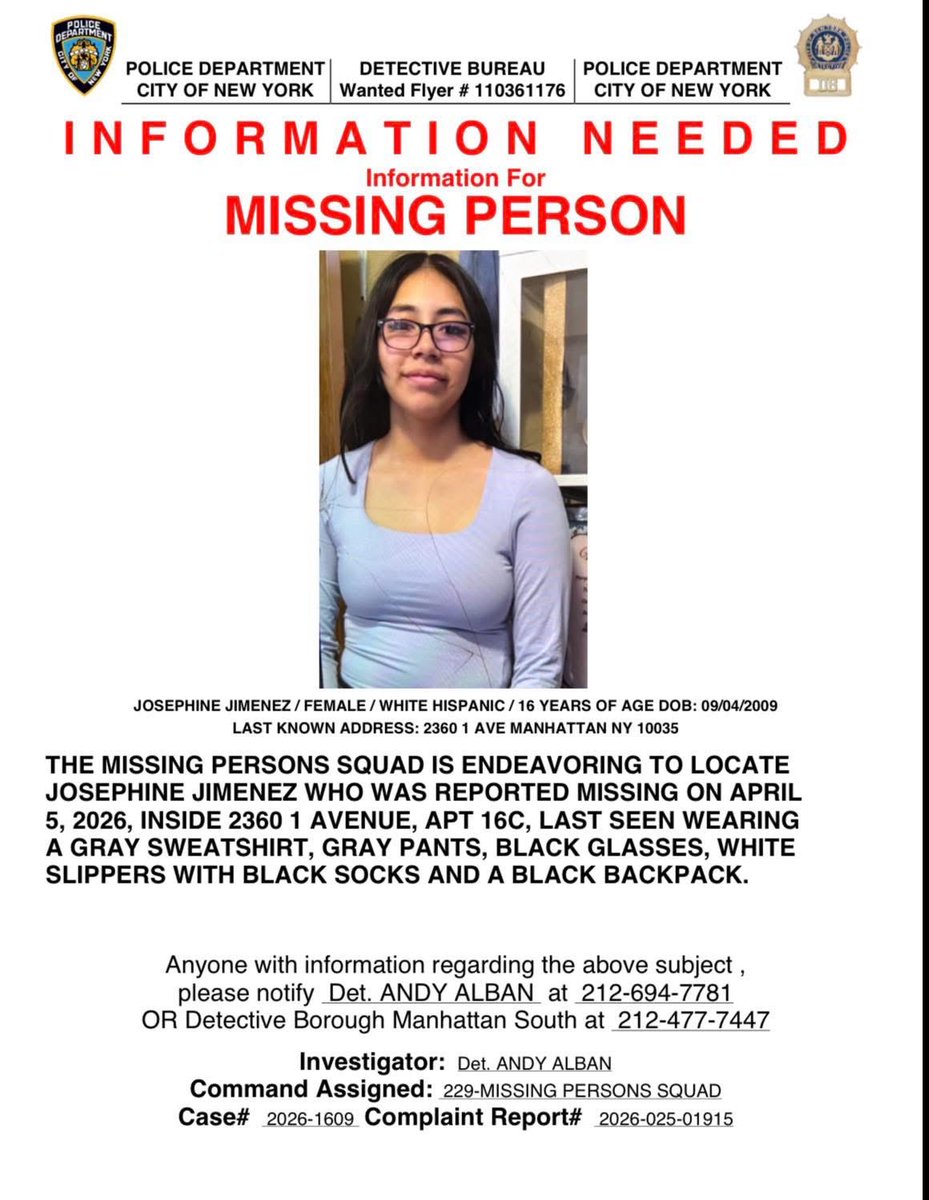 POLICE DEPARTMENT
CITY OF NEW YORK

DETECTIVE BUREAU
Wanted Flyer # 110361176

POLICE DEPARTMENT
CITY OF NEW YORK

INFORMATION NEEDED

Information For

MISSING PERSON

JOSEPHINE JIMENEZ / FEMALE / WHITE HISPANIC / 16 YEARS OF AGE DOB: 09/04/2009
LAST KNOWN ADDRESS: 2360 1 AVE MANHATTAN NY 10035

THE MISSING PERSONS SQUAD IS ENDEAVORING TO LOCATE JOSEPHINE JIMENEZ WHO WAS REPORTED MISSING ON APRIL 5, 2026, INSIDE 2360 1 AVENUE, APT 16C, LAST SEEN WEARING A GRAY SWEATSHIRT, GRAY PANTS, BLACK GLASSES, WHITE SLIPPERS WITH BLACK SOCKS AND A BLACK BACKPACK.

Anyone with information regarding the above subject , please notify Det. ANDY ALBAN at 212-694-7781 OR Detective Borough Manhattan South at 212-477-7447

Investigator: Det. ANDY ALBAN
Command Assigned: 229-MISSING PERSONS SQUAD
Case# 2026-1609 Complaint Report# 2026-025-01915